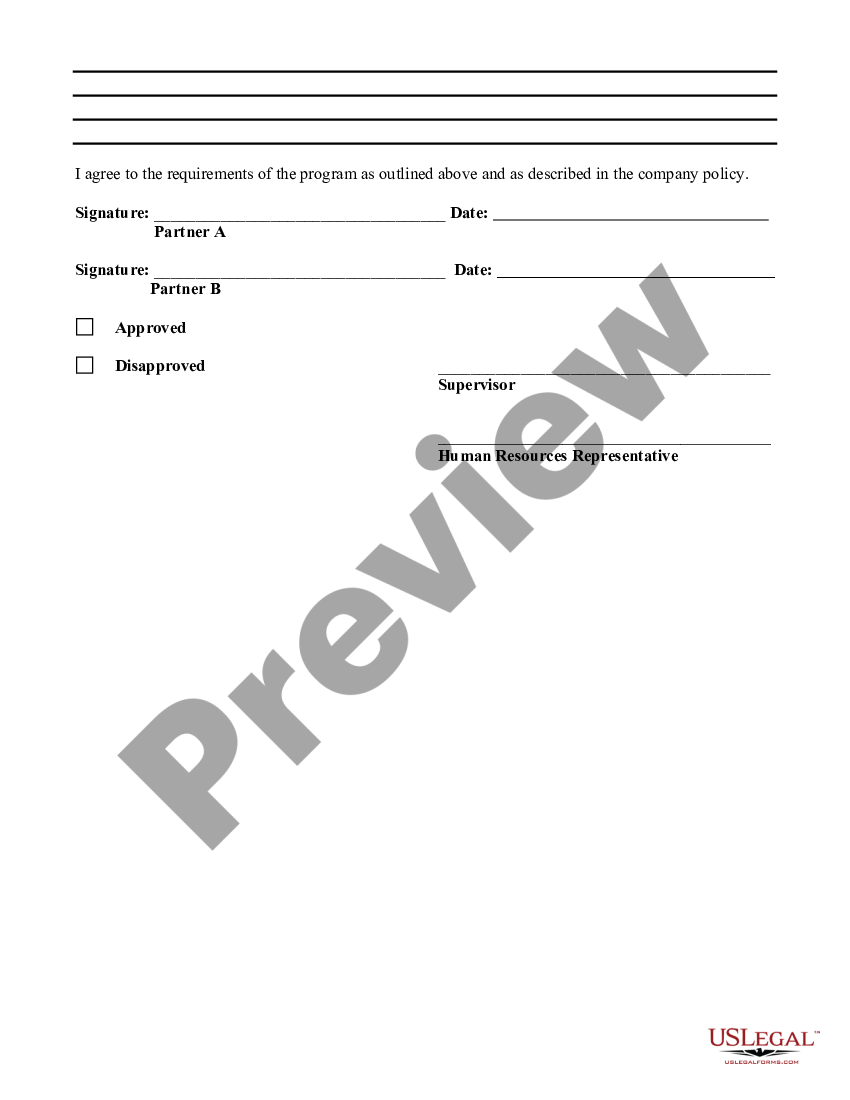 I agree to the requirements of the program as outlined above and as described in the company policy.

Signature: ___________________________________ Date: _________________________________
Partner A

Signature: ___________________________________ Date: _________________________________
Partner B

☐ Approved

☐ Disapproved

________________________________________
Supervisor

________________________________________
Human Resources Representative

Preview

USLEGAL™
USLEGALFORMS.COM